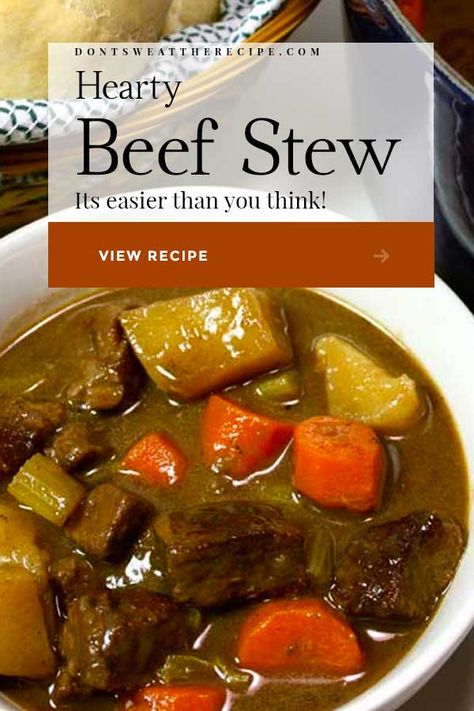 DONTSWEATTHERECIPE.COM

Hearty
Beef Stew
Its easier than you think!

VIEW RECIPE